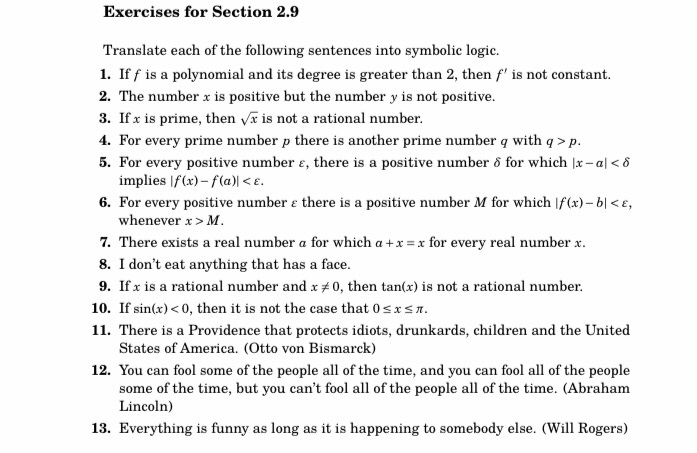 Exercises for Section 2.9

Translate each of the following sentences into symbolic logic.

1. If $f$ is a polynomial and its degree is greater than 2, then $f'$ is not constant.

2. The number $x$ is positive but the number $y$ is not positive.

3. If $x$ is prime, then $\sqrt{x}$ is not a rational number.

4. For every prime number $p$ there is another prime number $q$ with $q > p$.

5. For every positive number $\varepsilon$, there is a positive number $\delta$ for which $|x-a| < \delta$ implies $|f(x)-f(a)| < \varepsilon$.

6. For every positive number $\varepsilon$ there is a positive number $M$ for which $|f(x)-b| < \varepsilon$, whenever $x > M$.

7. There exists a real number $a$ for which $a + x = x$ for every real number $x$.

8. I don't eat anything that has a face.

9. If $x$ is a rational number and $x \neq 0$, then $\tan(x)$ is not a rational number.

10. If $\sin(x) < 0$, then it is not the case that $0 \leq x \leq \pi$.

11. There is a Providence that protects idiots, drunkards, children and the United States of America. (Otto von Bismarck)

12. You can fool some of the people all of the time, and you can fool all of the people some of the time, but you can't fool all of the people all of the time. (Abraham Lincoln)

13. Everything is funny as long as it is happening to somebody else. (Will Rogers)